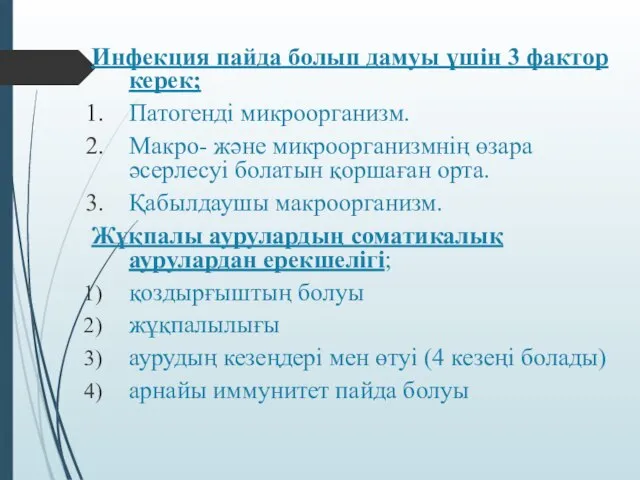 Инфекция пайда болып дамуы үшін 3 фактор керек;

1. Патогенді микроорганизм.
2. Макро- және микроорганизмнің өзара әсерлесуі болатын қоршаған орта.
3. Қабылдаушы макроорганизм.

Жұқпалы аурулардың соматикалық аурулардан ерекшелігі;

1) қоздырғыштың болуы
2) жұқпалылығы
3) аурудың кезеңдері мен өтуі (4 кезеңі болады)
4) арнайы иммунитет пайда болуы